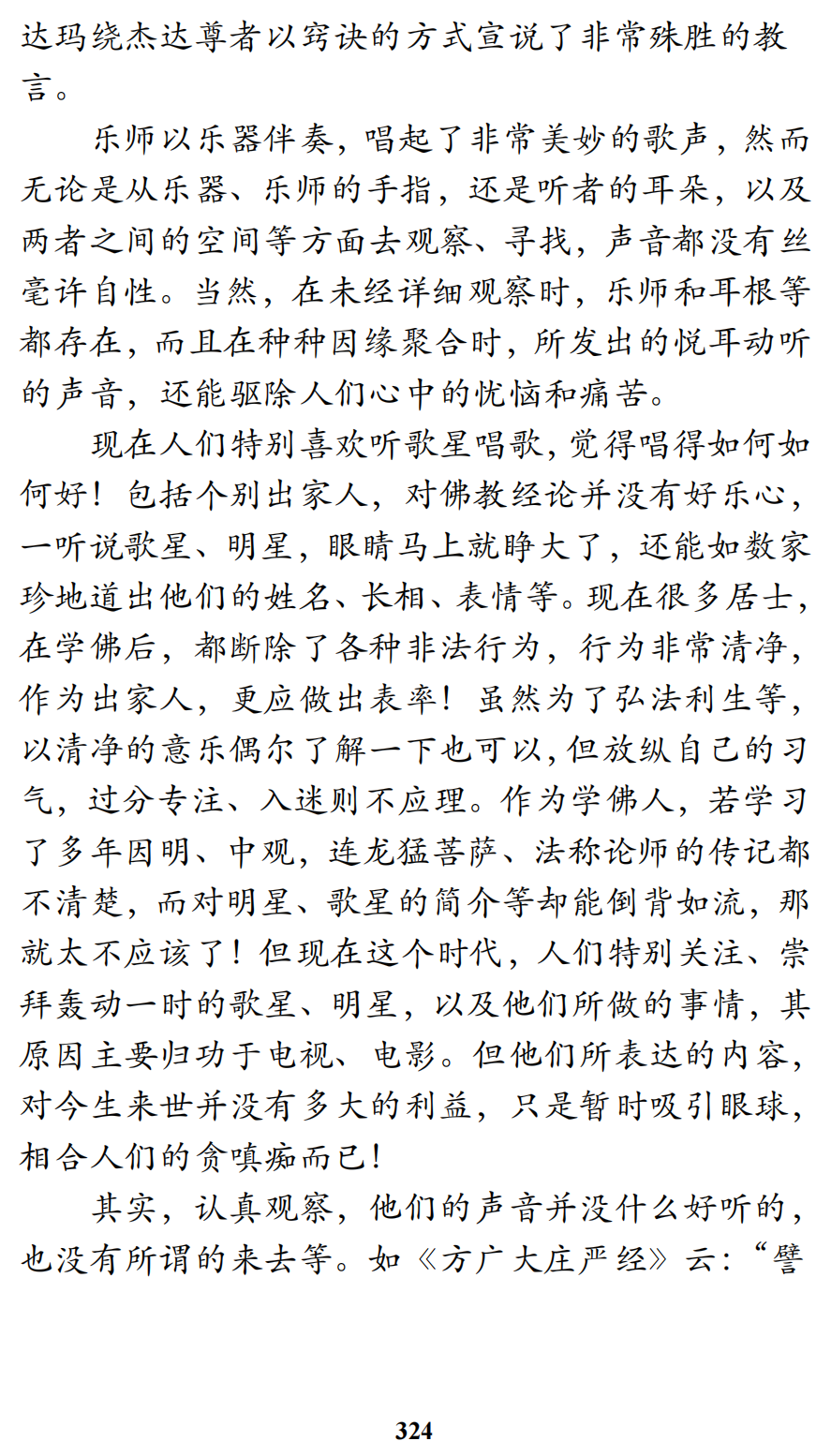 达玛绕杰达尊者以窍诀的方式宣说了非常殊胜的教言。

乐师以乐器伴奏，唱起了非常美妙的歌声，然而无论是从乐器、乐师的手指，还是听者的耳朵，以及两者之间的空间等方面去观察、寻找，声音都没有丝毫许自性。当然，在未经详细观察时，乐师和耳根等都存在，而且在种种因缘聚合时，所发出的悦耳动听的声音，还能驱除人们心中的忧恼和痛苦。

现在人们特别喜欢听歌星唱歌，觉得唱得如何如何好！包括个别出家人，对佛教经论并没有好乐心，一听说歌星、明星，眼睛马上就睁大了，还能如数家珍地道出他们的姓名、长相、表情等。现在很多居士，在学佛后，都断除了各种非法行为，行为非常清净，作为出家人，更应做出表率！虽然为了弘法利生等，以清净的意乐偶尔了解一下也可以，但放纵自己的习气，过分专注、入迷则不应理。作为学佛人，若学习了多年因明、中观，连龙猛菩萨、法称论师的传记都不清楚，而对明星、歌星的简介等却能倒背如流，那就太不应该了！但现在这个时代，人们特别关注、崇拜轰动一时的歌星、明星，以及他们所做的事情，其原因主要归功于电视、电影。但他们所表达的内容，对今生来世并没有多大的利益，只是暂时吸引眼球，相合人们的贪嗔痴而已！

其实，认真观察，他们的声音并没什么好听的，也没有所谓的来去等。如《方广大庄严经》云：“譬

324